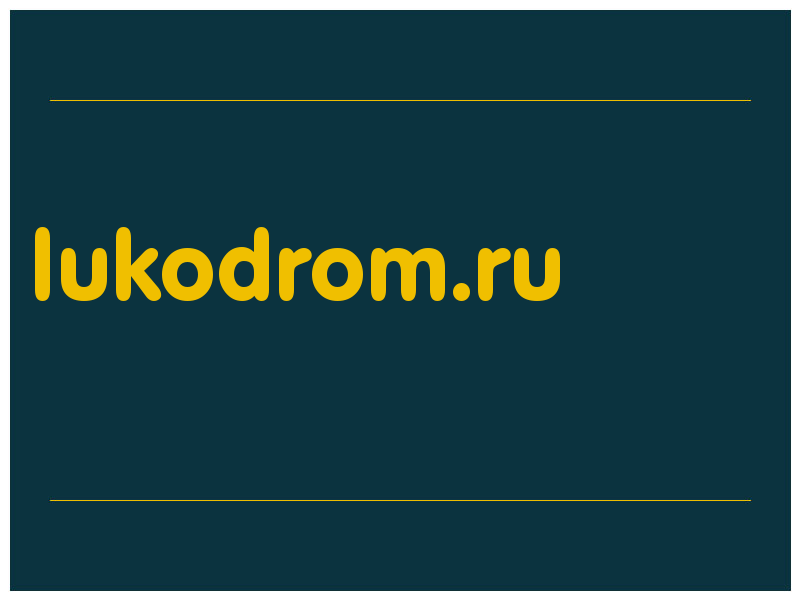 lukodrom.ru